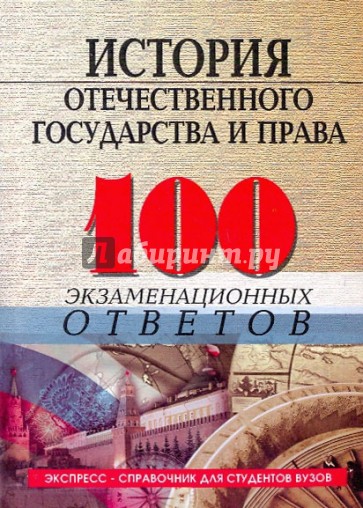 ИСТОРИЯ
ОТЕЧЕСТВЕННОГО
ГОСУДАРСТВА И ПРАВА

100

Лабиринт.ру

ЭКЗАМЕНАЦИОННЫХ
ОТВЕТОВ

ЭКСПРЕСС - СПРАВОЧНИК ДЛЯ СТУДЕНТОВ ВУЗОВ